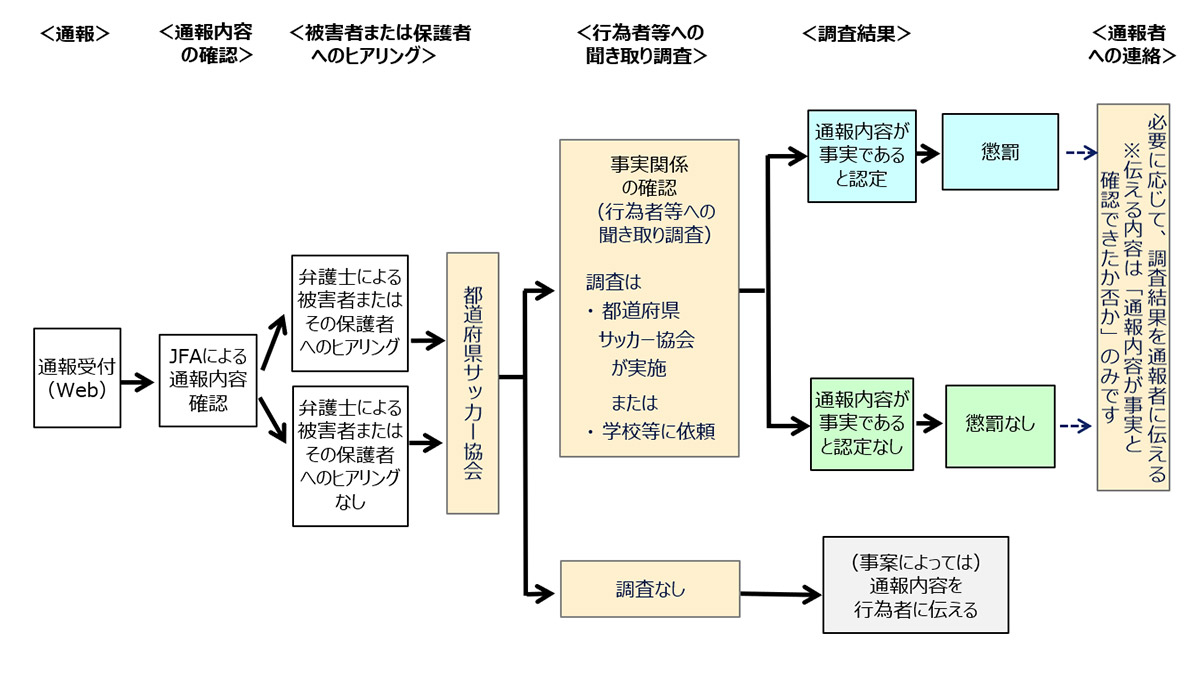 ＜通報＞

＜通報内容の確認＞

＜被害者または保護者へのヒアリング＞

＜行為者等への聞き取り調査＞

＜調査結果＞

＜通報者への連絡＞

通報受付（Web）

JFAによる通報内容確認

弁護士による被害者またはその保護者へのヒアリング

弁護士による被害者またはその保護者へのヒアリングなし

都道府県サッカー協会

事実関係の確認（行為者等への聞き取り調査）

調査は
・都道府県サッカー協会が実施
または
・学校等に依頼

調査なし

通報内容が事実であると認定

懲罰

通報内容が事実であると認定なし

懲罰なし

（事案によっては）通報内容を行為者に伝える

必要に応じて、調査結果を通報者に伝える
※伝える内容は「通報内容が事実と確認できたか否か」のみです